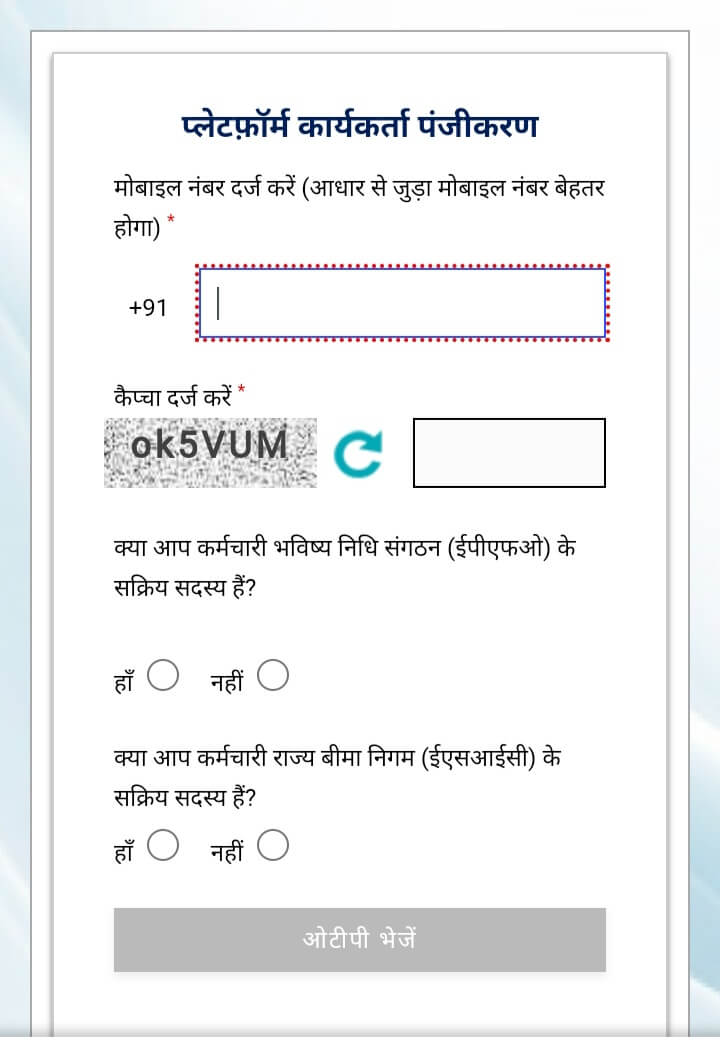 प्लेटफ़ॉर्म कार्यकर्ता पंजीकरण

मोबाइल नंबर दर्ज करें (आधार से जुड़ा मोबाइल नंबर बेहतर होगा) *

+91

कैप्चा दर्ज करें *

ok5VUM

क्या आप कर्मचारी भविष्य निधि संगठन (ईपीएफओ) के सक्रिय सदस्य हैं?

हाँ नहीं

क्या आप कर्मचारी राज्य बीमा निगम (ईएसआईसी) के सक्रिय सदस्य हैं?

हाँ नहीं

ओटीपी भेजें